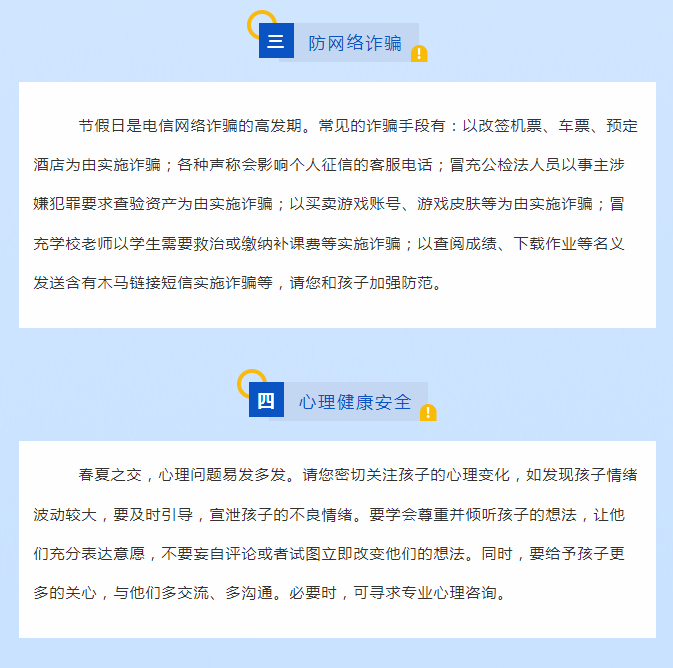 三 防网络诈骗

节假日是电信网络诈骗的高发期。常见的诈骗手段有：以改签机票、车票、预定酒店为由实施诈骗；各种声称会影响个人征信的客服电话；冒充公检法人员以事主涉嫌犯罪要求查验资产为由实施诈骗；以买卖游戏账号、游戏皮肤等为由实施诈骗；冒充学校老师以学生需要救治或缴纳补课费等实施诈骗；以查阅成绩、下载作业等名义发送含有木马链接短信实施诈骗等，请您和孩子加强防范。

四 心理健康安全

春夏之交，心理问题易发多发。请您密切关注孩子的心理变化，如发现孩子情绪波动较大，要及时引导，宣泄孩子的不良情绪。要学会尊重并倾听孩子的想法，让他们充分表达意愿，不要妄自评论或者试图立即改变他们的想法。同时，要给予孩子更多的关心，与他们多交流、多沟通。必要时，可寻求专业心理咨询。